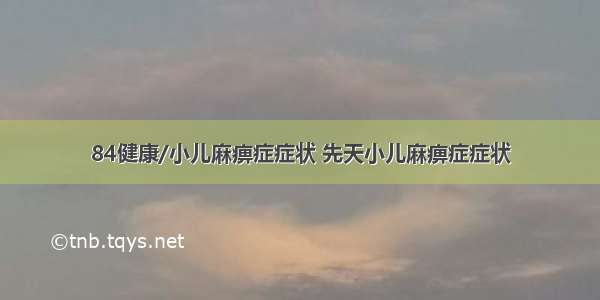 84健康/小儿麻痹症症状 先天小儿麻痹症症状

©tnb.tqys.net